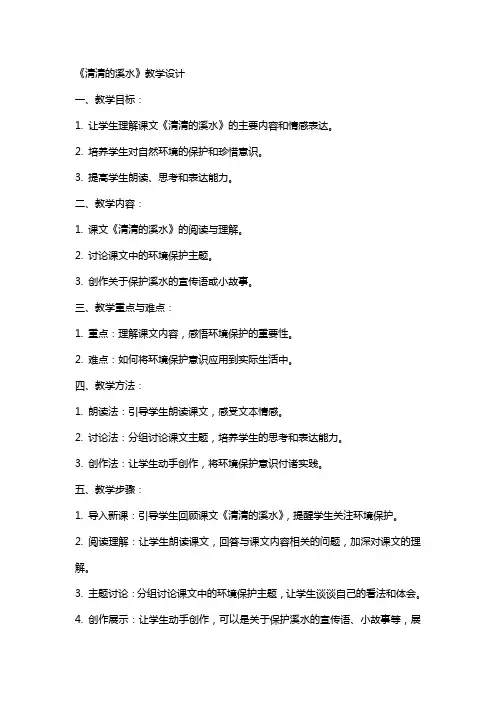 《清清的溪水》教学设计

一、教学目标：

1. 让学生理解课文《清清的溪水》的主要内容和情感表达。

2. 培养学生对自然环境的保护和珍惜意识。

3. 提高学生朗读、思考和表达能力。

二、教学内容：

1. 课文《清清的溪水》的阅读与理解。

2. 讨论课文中的环境保护主题。

3. 创作关于保护溪水的宣传语或小故事。

三、教学重点与难点：

1. 重点：理解课文内容，感悟环境保护的重要性。

2. 难点：如何将环境保护意识应用到实际生活中。

四、教学方法：

1. 朗读法：引导学生朗读课文，感受文本情感。

2. 讨论法：分组讨论课文主题，培养学生的思考和表达能力。

3. 创作法：让学生动手创作，将环境保护意识付诸实践。

五、教学步骤：

1. 导入新课：引导学生回顾课文《清清的溪水》，提醒学生关注环境保护。

2. 阅读理解：让学生朗读课文，回答与课文内容相关的问题，加深对课文的理解。

3. 主题讨论：分组讨论课文中的环境保护主题，让学生谈谈自己的看法和体会。

4. 创作展示：让学生动手创作，可以是关于保护溪水的宣传语、小故事等，展